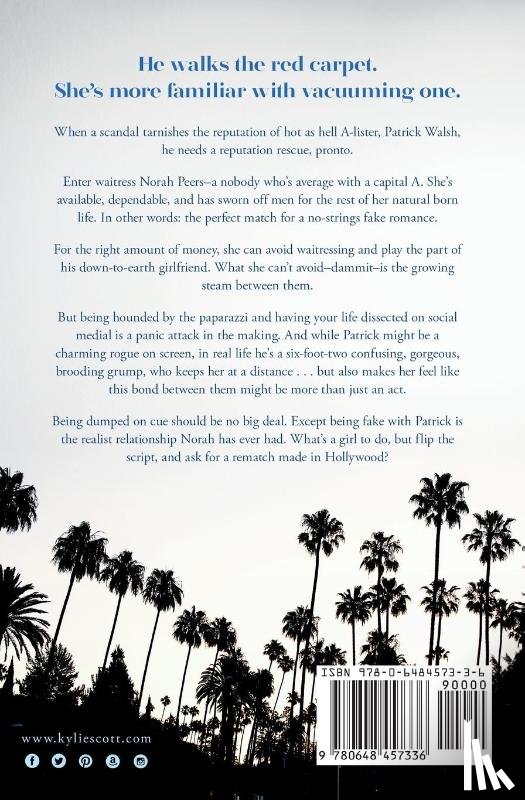 He walks the red carpet.
She's more familiar with vacuuming one.

When a scandal tarnishes the reputation of hot as hell A-lister, Patrick Walsh, he needs a reputation rescue, pronto.

Enter waitress Norah Peers–a nobody who's average with a capital A. She's available, dependable, and has sworn off men for the rest of her natural born life. In other words: the perfect match for a no-strings fake romance.

For the right amount of money, she can avoid waitressing and play the part of his down-to-earth girlfriend. What she can't avoid–dammit–is the growing steam between them.

But being hounded by the paparazzi and having your life dissected on social medial is a panic attack in the making. And while Patrick might be a charming rogue on screen, in real life he's a six-foot-two confusing, gorgeous, brooding grump, who keeps her at a distance . . . but also makes her feel like this bond between them might be more than just an act.

Being dumped on cue should be no big deal. Except being fake with Patrick is the realist relationship Norah has ever had. What's a girl to do, but flip the script, and ask for a rematch made in Hollywood?

www.kyliescott.com

ISBN 978-0-6484573-3-6
90000
9 780648 457336